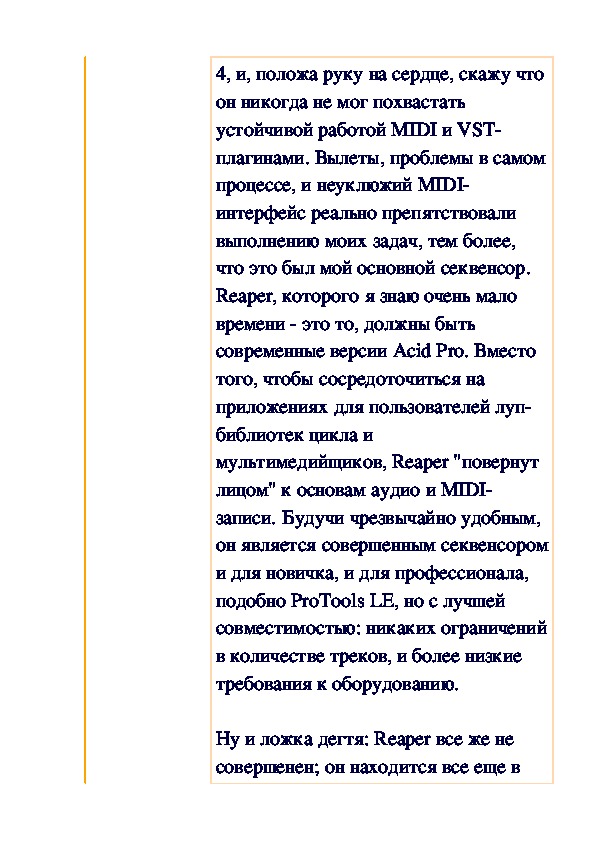 4, и, положа руку на сердце, скажу что он никогда не мог похвастать устойчивой работой MIDI и VST-плагинами. Вылеты, проблемы в самом процессе, и неуклюжий MIDI-интерфейс реально препятствовали выполнению моих задач, тем более, что это был мой основной секвенсор. Reaper, которого я знаю очень мало времени - это то, должны быть современные версии Acid Pro. Вместо того, чтобы сосредоточиться на приложениях для пользователей луп-библиотек цикла и мультимедийщиков, Reaper "повернут лицом" к основам аудио и MIDI-записи. Будучи чрезвычайно удобным, он является совершенным секвенсором и для новичка, и для профессионала, подобно ProTools LE, но с лучшей совместимостью: никаких ограничений в количестве треков, и более низкие требования к оборудованию.

Ну и ложка дегтя: Reaper все же не совершенен; он находится все еще в